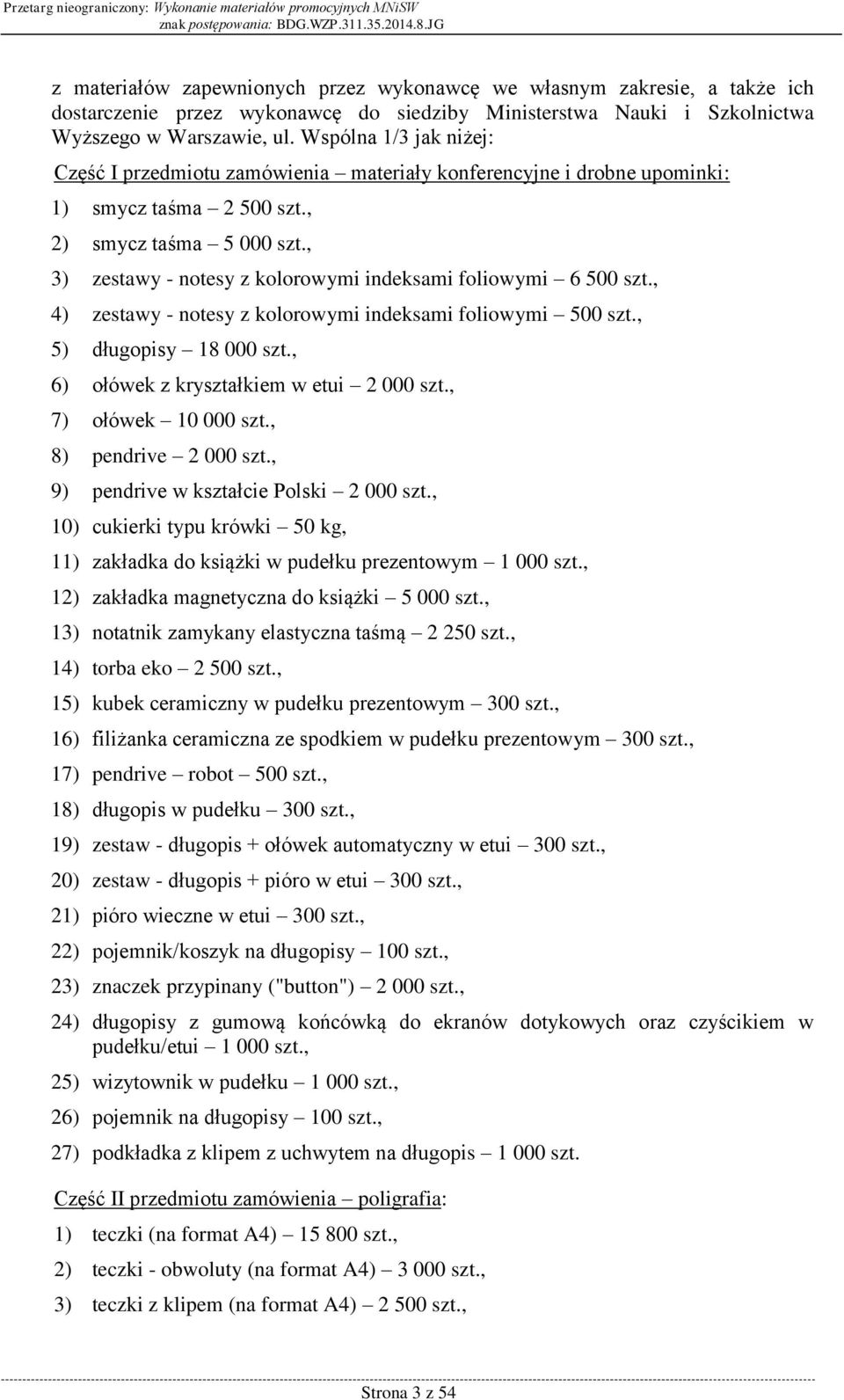 Przetarg nieograniczony: Wykonanie materiałów promocyjnych MNiSW
znak postępowania: BDG.WZP.311.35.2014.8.JG

z materiałów zapewnionych przez wykonawcę we własnym zakresie, a także ich dostarczenie przez wykonawcę do siedziby Ministerstwa Nauki i Szkolnictwa Wyższego w Warszawie, ul. Wspólna 1/3 jak niżej:

Część I przedmiotu zamówienia – materiały konferencyjne i drobne upominki:

1) smycz taśma – 2 500 szt.,
2) smycz taśma – 5 000 szt.,
3) zestawy - notesy z kolorowymi indeksami foliowymi – 6 500 szt.,
4) zestawy - notesy z kolorowymi indeksami foliowymi – 500 szt.,
5) długopisy – 18 000 szt.,
6) ołówek z kryształkiem w etui – 2 000 szt.,
7) ołówek – 10 000 szt.,
8) pendrive – 2 000 szt.,
9) pendrive w kształcie Polski – 2 000 szt.,
10) cukierki typu krówki – 50 kg,
11) zakładka do książki w pudełku prezentowym – 1 000 szt.,
12) zakładka magnetyczna do książki – 5 000 szt.,
13) notatnik zamykany elastyczna taśmą – 2 250 szt.,
14) torba eko – 2 500 szt.,
15) kubek ceramiczny w pudełku prezentowym – 300 szt.,
16) filiżanka ceramiczna ze spodkiem w pudełku prezentowym – 300 szt.,
17) pendrive – robot – 500 szt.,
18) długopis w pudełku – 300 szt.,
19) zestaw - długopis + ołówek automatyczny w etui – 300 szt.,
20) zestaw - długopis + pióro w etui – 300 szt.,
21) pióro wieczne w etui – 300 szt.,
22) pojemnik/koszyk na długopisy – 100 szt.,
23) znaczek przypinany ("button") – 2 000 szt.,
24) długopisy z gumową końcówką do ekranów dotykowych oraz czyścikiem w pudełku/etui – 1 000 szt.,
25) wizytownik w pudełku – 1 000 szt.,
26) pojemnik na długopisy – 100 szt.,
27) podkładka z klipem z uchwytem na długopis – 1 000 szt.

Część II przedmiotu zamówienia – poligrafia:

1) teczki (na format A4) – 15 800 szt.,
2) teczki - obwoluty (na format A4) – 3 000 szt.,
3) teczki z klipem (na format A4) – 2 500 szt.,

Strona 3 z 54